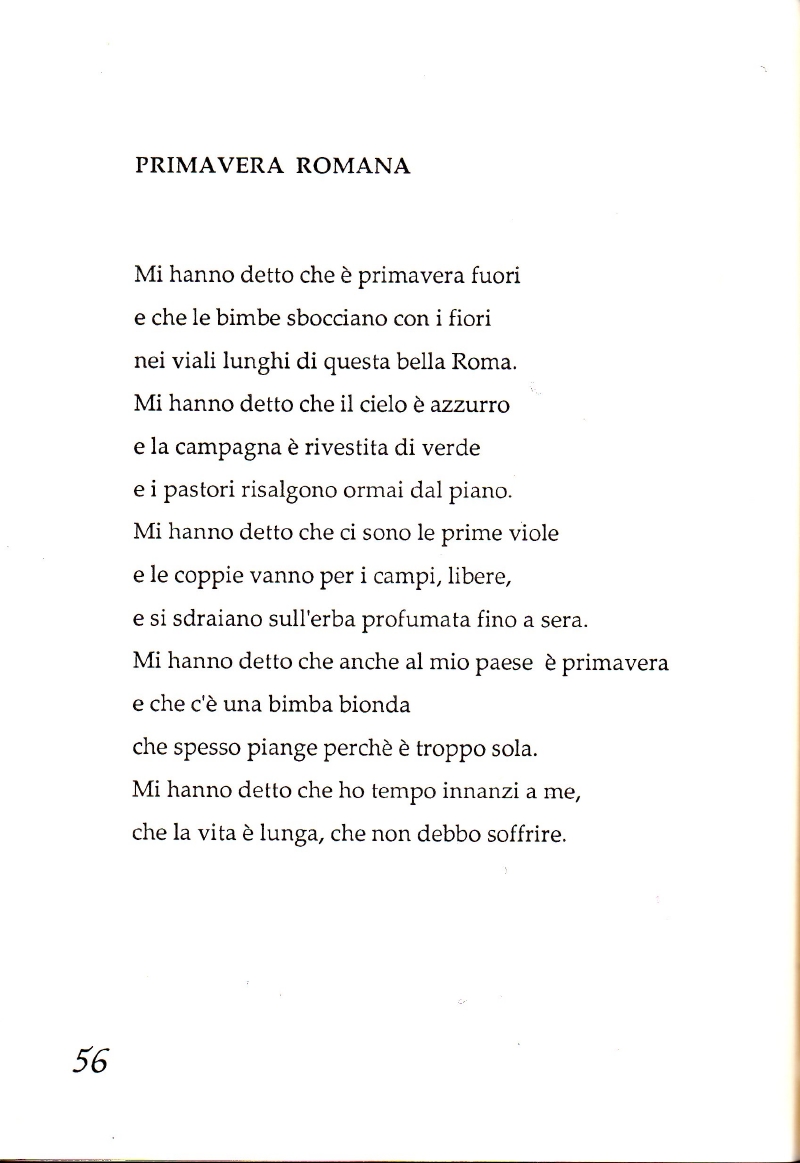 PRIMAVERA ROMANA

Mi hanno detto che è primavera fuori
e che le bimbe sbocciano con i fiori
nei viali lunghi di questa bella Roma.
Mi hanno detto che il cielo è azzurro
e la campagna è rivestita di verde
e i pastori risalgono ormai dal piano.
Mi hanno detto che ci sono le prime viole
e le coppie vanno per i campi, libere,
e si sdraiano sull'erba profumata fino a sera.
Mi hanno detto che anche al mio paese è primavera
e che c'è una bimba bionda
che spesso piange perchè è troppo sola.
Mi hanno detto che ho tempo innanzi a me,
che la vita è lunga, che non debbo soffrire.

56